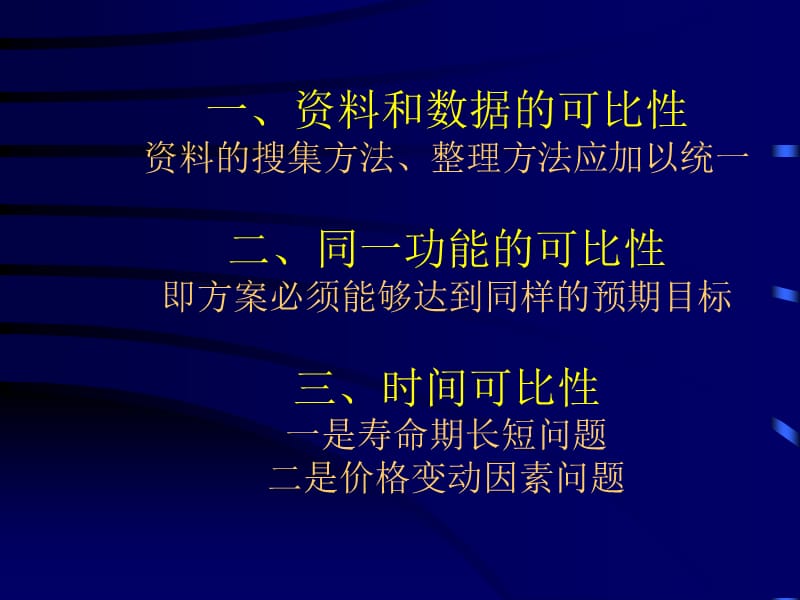 一、资料和数据的可比性
资料的搜集方法、整理方法应加以统一

二、同一功能的可比性
即方案必须能够达到同样的预期目标

三、时间可比性
一是寿命期长短问题
二是价格变动因素问题